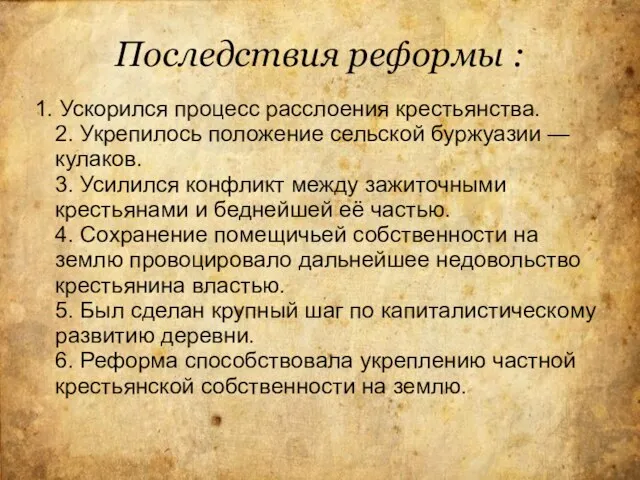 Последствия реформы :

1. Ускорился процесс расслоения крестьянства.
2. Укрепилось положение сельской буржуазии — кулаков.
3. Усилился конфликт между зажиточными крестьянами и беднейшей её частью.
4. Сохранение помещичьей собственности на землю провоцировало дальнейшее недовольство крестьянина властью.
5. Был сделан крупный шаг по капиталистическому развитию деревни.
6. Реформа способствовала укреплению частной крестьянской собственности на землю.